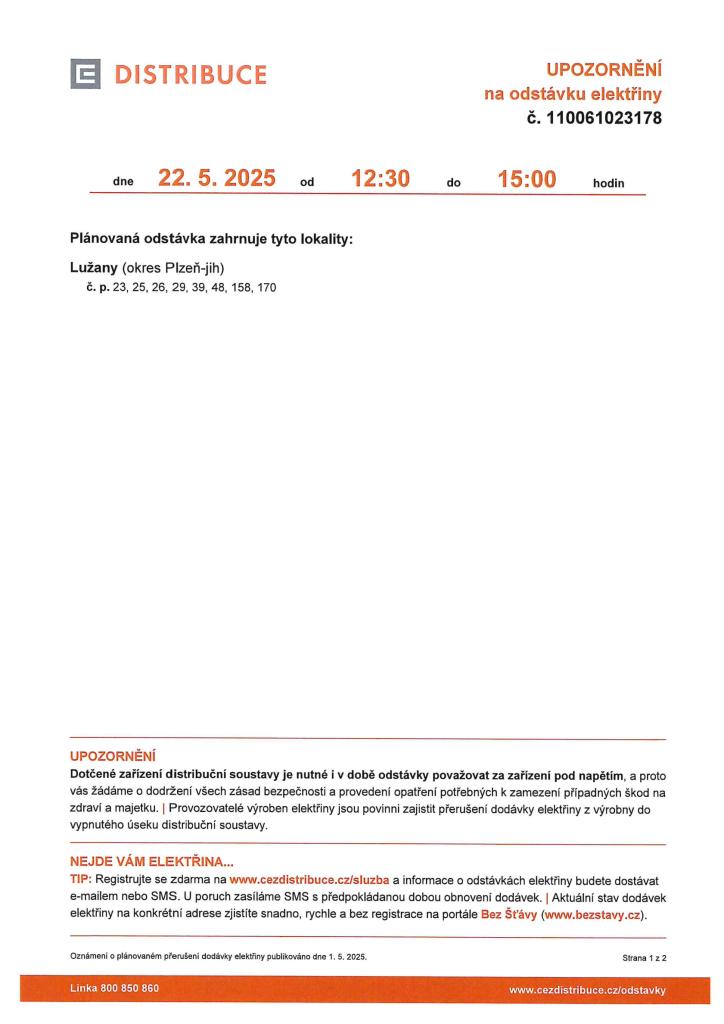 DISTRIBUCE

UPOZORNĚNÍ
na odstávku elektřiny
č. 110061023178

dne 22. 5. 2025 od 12:30 do 15:00 hodin

Plánovaná odstávka zahrnuje tyto lokality:

Lužany (okres Plzeň-jih)
č. p. 23, 25, 26, 29, 39, 48, 158, 170

UPOZORNĚNÍ
Dotčené zařízení distribuční soustavy je nutné i v době odstávky považovat za zařízení pod napětím, a proto vás žádáme o dodržení všech zásad bezpečnosti a provedení opatření potřebných k zamezení případných škod na zdraví a majetku. | Provozovatelé výroben elektřiny jsou povinni zajistit přerušení dodávky elektřiny z výrobny do vypnutého úseku distribuční soustavy.

NEJDE VÁM ELEKTŘINA...
TIP: Registrujte se zdarma na www.cezdistribuce.cz/sluzba a informace o odstávkách elektřiny budete dostávat e-mailem nebo SMS. U poruch zasíláme SMS s předpokládanou dobou obnovení dodávek. | Aktuální stav dodávek elektřiny na konkrétní adrese zjistíte snadno, rychle a bez registrace na portále Bez Šťávy (www.bezstavy.cz).

Oznámení o plánovaném přerušení dodávky elektřiny publikováno dne 1. 5. 2025.

Strana 1 z 2

Linka 800 850 860

www.cezdistribuce.cz/odstavky